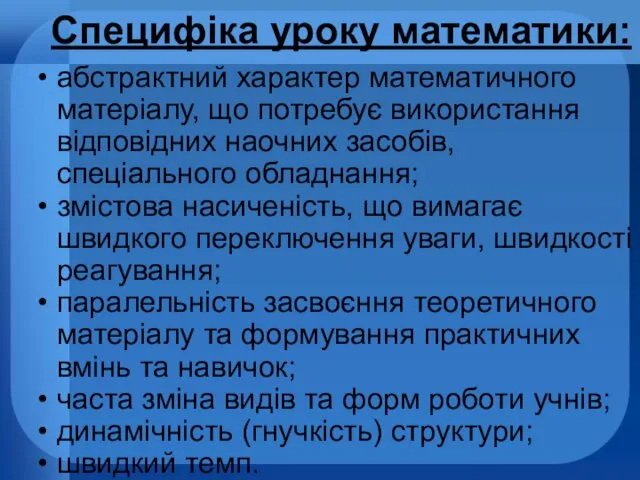 Специфіка уроку математики:

• абстрактний характер математичного матеріалу, що потребує використання відповідних наочних засобів, спеціального обладнання;
• змістова насиченість, що вимагає швидкого переключення уваги, швидкості реагування;
• паралельність засвоєння теоретичного матеріалу та формування практичних вмінь та навичок;
• часта зміна видів та форм роботи учнів;
• динамічність (гнучкість) структури;
• швидкий темп.